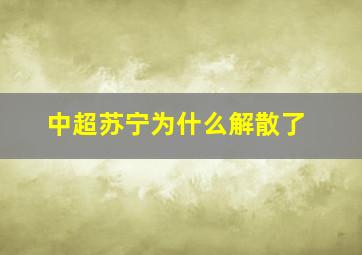 中超苏宁为什么解散了